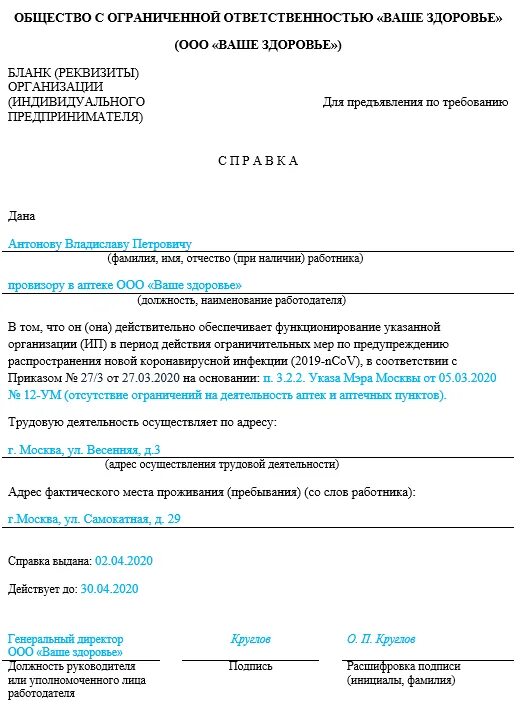 ОБЩЕСТВО С ОГРАНИЧЕННОЙ ОТВЕТСТВЕННОСТЬЮ «ВАШЕ ЗДОРОВЬЕ»

(ООО «ВАШЕ ЗДОРОВЬЕ»)

БЛАНК (РЕКВИЗИТЫ) ОРГАНИЗАЦИИ (ИНДИВИДУАЛЬНОГО ПРЕДПРИНИМАТЕЛЯ)

Для предъявления по требованию

С П Р А В К А

Дана

Антонову Владиславу Петровичу

(фамилия, имя, отчество (при наличии) работника)

провизору в аптеке ООО «Ваше здоровье»

(должность, наименование работодателя)

В том, что он (она) действительно обеспечивает функционирование указанной организации (ИП) в период действия ограничительных мер по предупреждению распространения новой коронавирусной инфекции (2019-nCoV), в соответствии с Приказом № 27/3 от 27.03.2020 на основании: п. 3.2.2. Указа Мэра Москвы от 05.03.2020 № 12-УМ (отсутствие ограничений на деятельность аптек и аптечных пунктов).

Трудовую деятельность осуществляет по адресу:

г. Москва, ул. Весенняя, д.3

(адрес осуществления трудовой деятельности)

Адрес фактического места проживания (пребывания) (со слов работника):

г.Москва, ул. Самокатная, д. 29

Справка выдана: 02.04.2020

Действует до: 30.04.2020

Генеральный директор ООО «Ваше здоровье»

Круглов

О. П. Круглов

Должность руководителя или уполномоченного лица работодателя

Подпись

Расшифровка подписи (инициалы, фамилия)